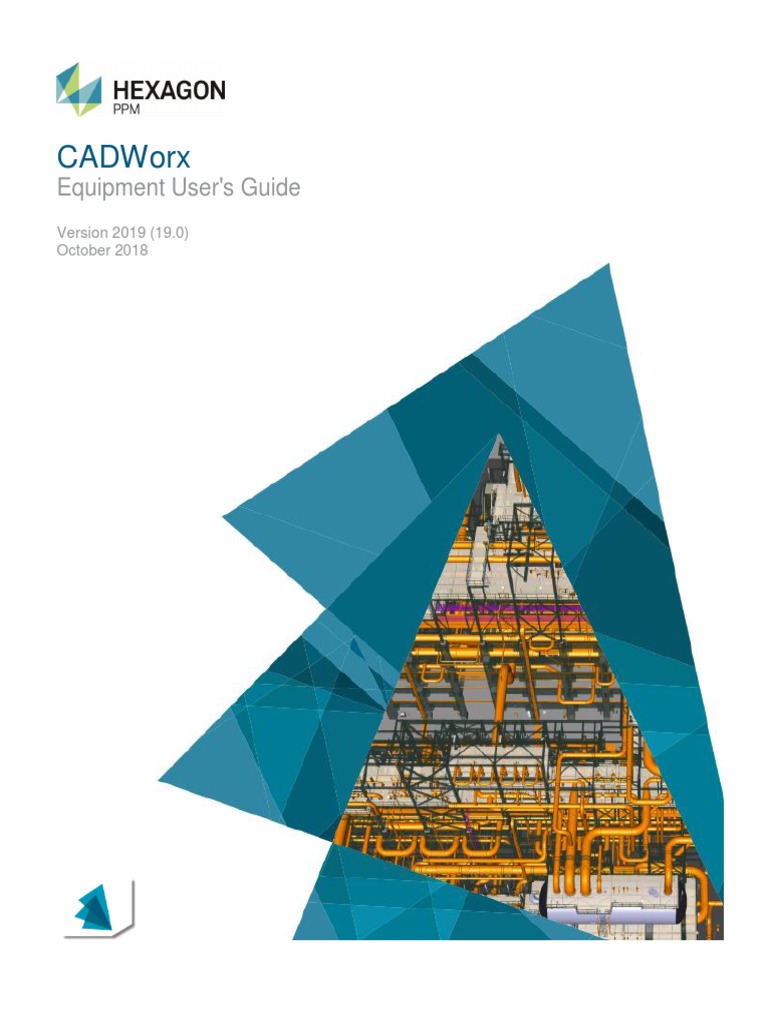 HEXAGON
PPM

CADWorx
Equipment User's Guide

Version 2019 (19.0)
October 2018